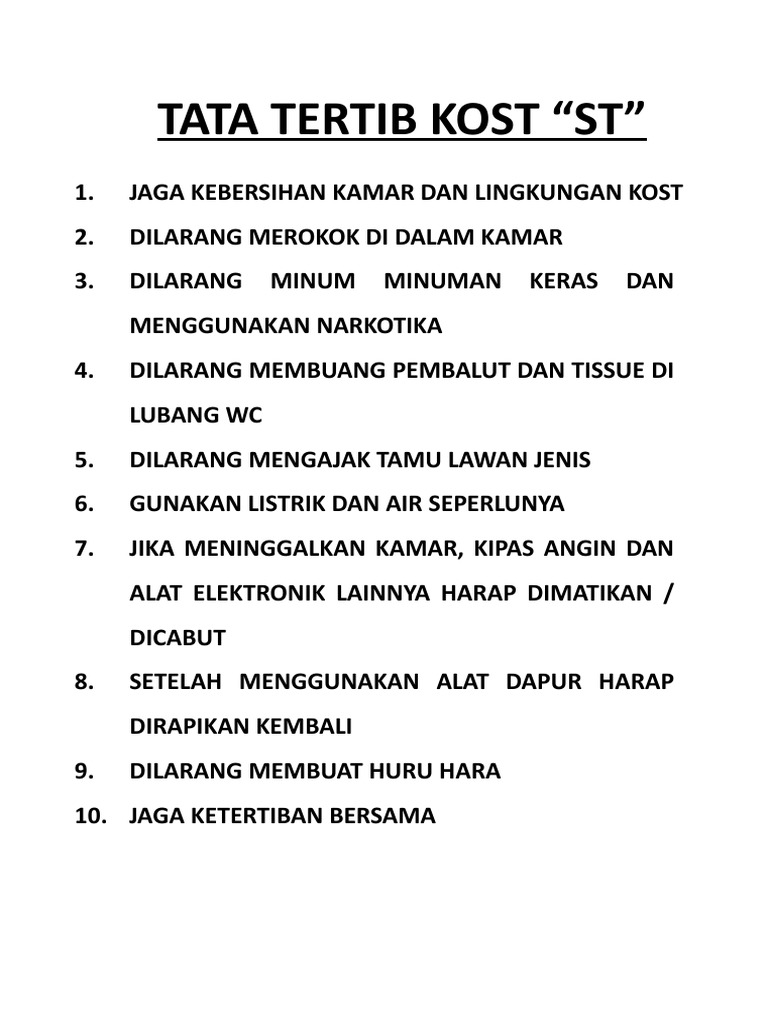 TATA TERTIB KOST “ST”

1. JAGA KEBERSIHAN KAMAR DAN LINGKUNGAN KOST
2. DILARANG MEROKOK DI DALAM KAMAR
3. DILARANG MINUM MINUMAN KERAS DAN MENGGUNAKAN NARKOTIKA
4. DILARANG MEMBUANG PEMBALUT DAN TISSUE DI LUBANG WC
5. DILARANG MENGAJAK TAMU LAWAN JENIS
6. GUNAKAN LISTRIK DAN AIR SEPERLUNYA
7. JIKA MENINGGALKAN KAMAR, KIPAS ANGIN DAN ALAT ELEKTRONIK LAINNYA HARAP DIMATIKAN / DICABUT
8. SETELAH MENGGUNAKAN ALAT DAPUR HARAP DIRAPIKAN KEMBALI
9. DILARANG MEMBUAT HURU HARA
10. JAGA KETERTIBAN BERSAMA